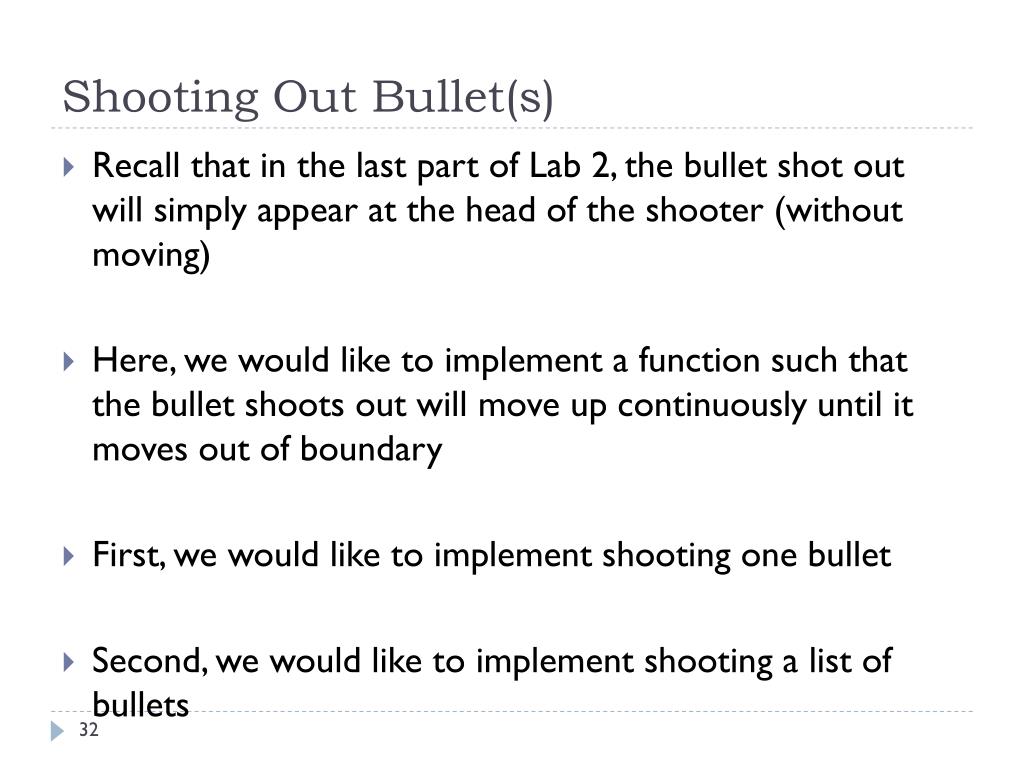 Shooting Out Bullet(s)

Recall that in the last part of Lab 2, the bullet shot out will simply appear at the head of the shooter (without moving)

Here, we would like to implement a function such that the bullet shoots out will move up continuously until it moves out of boundary

First, we would like to implement shooting one bullet

Second, we would like to implement shooting a list of bullets

32